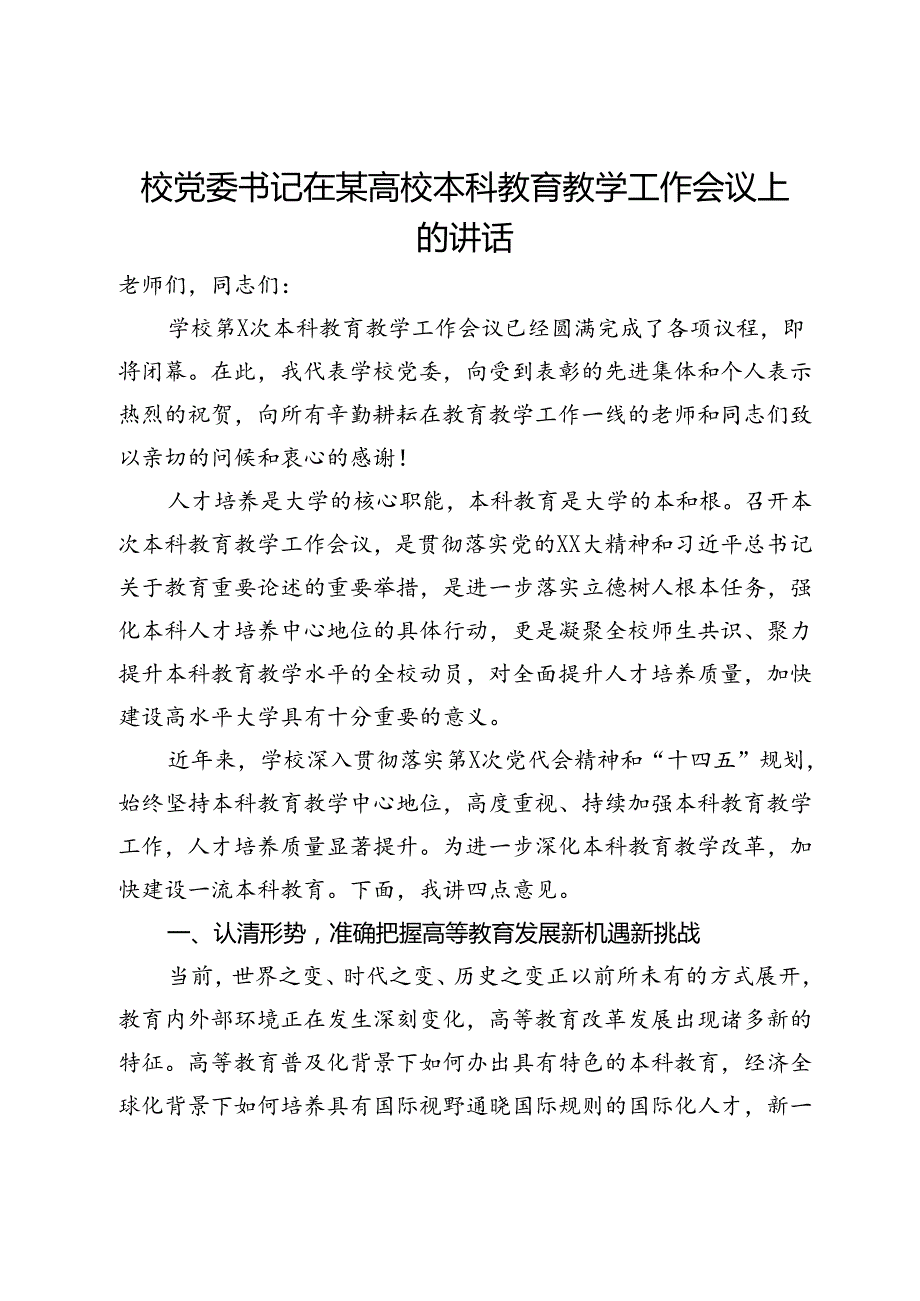 校党委书记在某高校本科教育教学工作会议上的讲话

老师们，同志们：

学校第X次本科教育教学工作会议已经圆满完成了各项议程，即将闭幕。在此，我代表学校党委，向受到表彰的先进集体和个人表示热烈的祝贺，向所有辛勤耕耘在教育教学工作一线的老师和同志们致以亲切的问候和衷心的感谢！

人才培养是大学的核心职能，本科教育是大学的本和根。召开本次本科教育教学工作会议，是贯彻落实党的XX大精神和习近平总书记关于教育重要论述的重要举措，是进一步落实立德树人根本任务，强化本科人才培养中心地位的具体行动，更是凝聚全校师生共识、聚力提升本科教育教学水平的全校动员，对全面提升人才培养质量，加快建设高水平大学具有十分重要的意义。

近年来，学校深入贯彻落实第X次党代会精神和“十四五”规划，始终坚持本科教育教学中心地位，高度重视、持续加强本科教育教学工作，人才培养质量显著提升。为进一步深化本科教育教学改革，加快建设一流本科教育。下面，我讲四点意见。

一、认清形势，准确把握高等教育发展新机遇新挑战

当前，世界之变、时代之变、历史之变正以前所未有的方式展开，教育内外部环境正在发生深刻变化，高等教育改革发展出现诸多新的特征。高等教育普及化背景下如何办出具有特色的本科教育，经济全球化背景下如何培养具有国际视野通晓国际规则的国际化人才，新一